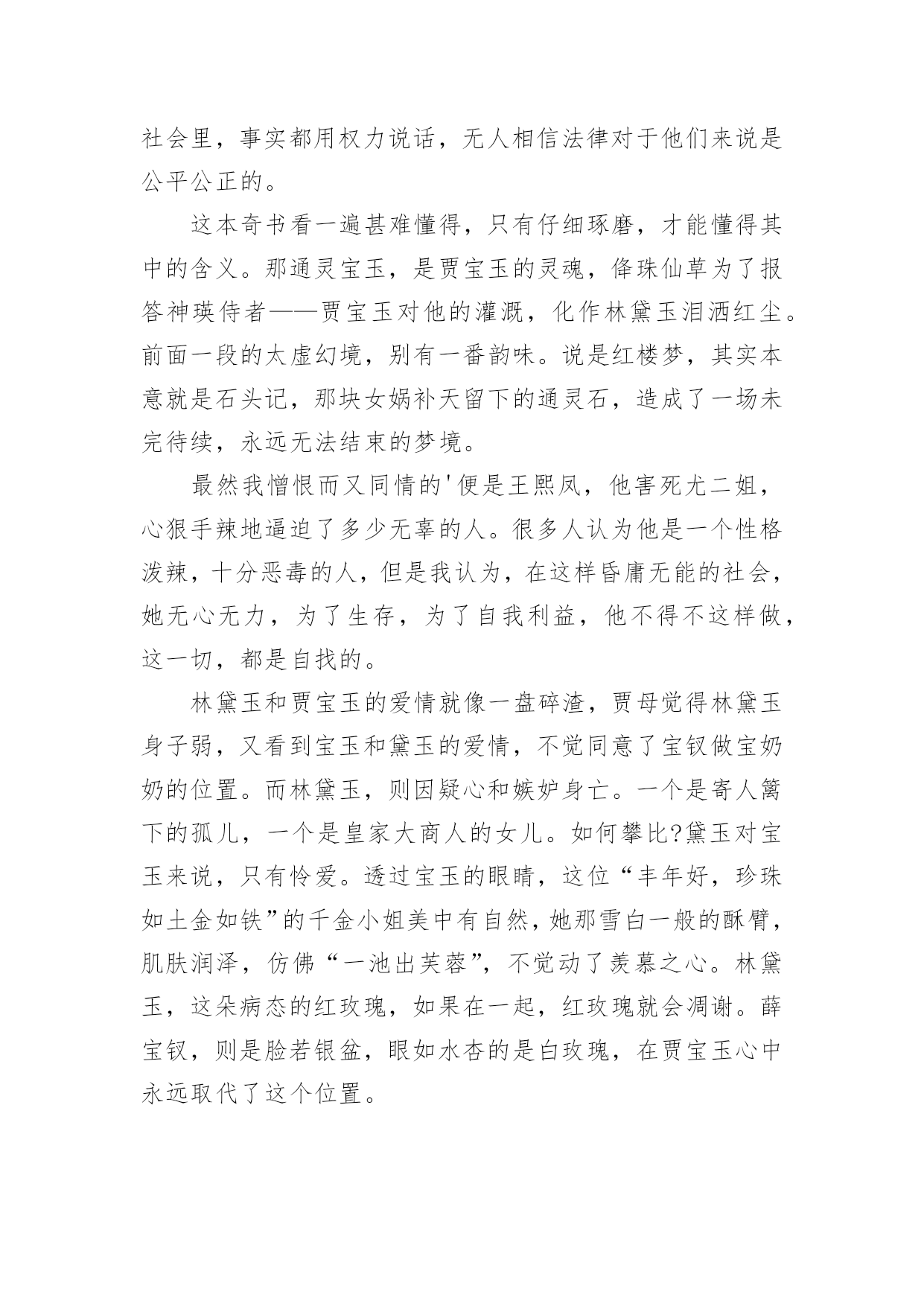 社会里，事实都用权力说话，无人相信法律对于他们来说是公平公正的。

这本奇书看一遍甚难懂得，只有仔细琢磨，才能懂得其中的含义。那通灵宝玉，是贾宝玉的灵魂，绛珠仙草为了报答神瑛侍者——贾宝玉对他的灌溉，化作林黛玉泪洒红尘。前面一段的太虚幻境，别有一番韵味。说是红楼梦，其实本意就是石头记，那块女娲补天留下的通灵石，造成了一场未完待续，永远无法结束的梦境。

最然我憎恨而又同情的'便是王熙凤，他害死尤二姐，心狠手辣地逼迫了多少无辜的人。很多人认为他是一个性格泼辣，十分恶毒的人，但是我认为，在这样昏庸无能的社会，她无心无力，为了生存，为了自我利益，他不得不这样做，这一切，都是自找的。

林黛玉和贾宝玉的爱情就像一盘碎渣，贾母觉得林黛玉身子弱，又看到宝玉和黛玉的爱情，不觉同意了宝钗做宝奶奶的位置。而林黛玉，则因疑心和嫉妒身亡。一个是寄人篱下的孤儿，一个是皇家大商人的女儿。如何攀比?黛玉对宝玉来说，只有怜爱。透过宝玉的眼睛，这位“丰年好，珍珠如土金如铁”的千金小姐美中有自然，她那雪白一般的酥臂，肌肤润泽，仿佛“一池出芙蓉”，不觉动了羡慕之心。林黛玉，这朵病态的红玫瑰，如果在一起，红玫瑰就会凋谢。薛宝钗，则是脸若银盆，眼如水杏的是白玫瑰，在贾宝玉心中永远取代了这个位置。